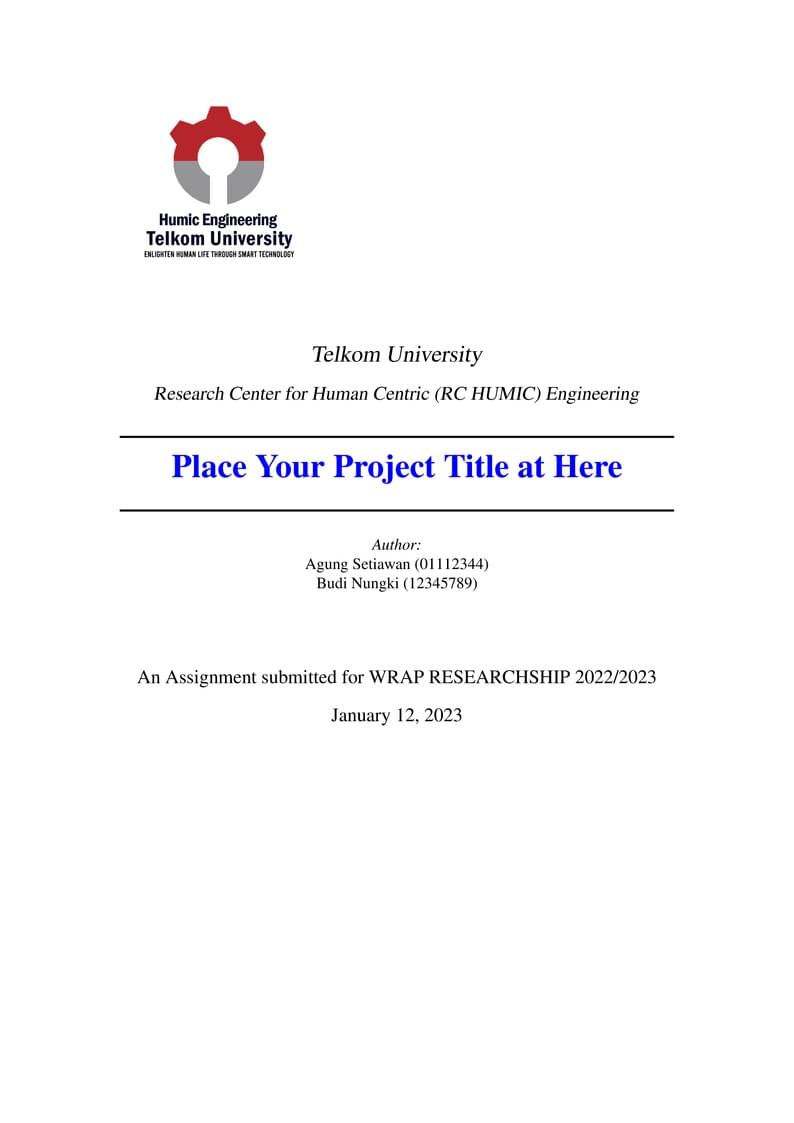 Humic Engineering
Telkom University
ENLIGHTEN HUMAN LIFE THROUGH SMART TECHNOLOGY

Telkom University

Research Center for Human Centric (RC HUMIC) Engineering

Place Your Project Title at Here

Author:
Agung Setiawan (01112344)
Budi Nungki (12345789)

An Assignment submitted for WRAP RESEARCHSHIP 2022/2023

January 12, 2023